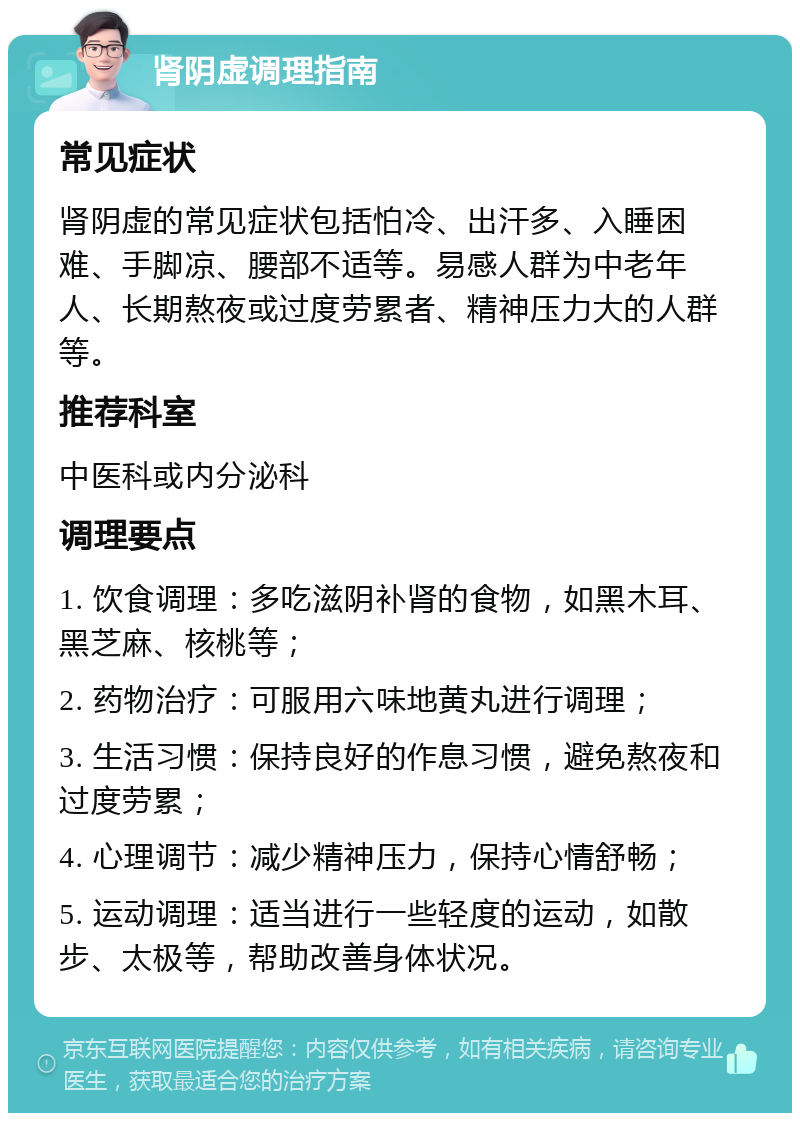 肾阴虚调理指南

常见症状

肾阴虚的常见症状包括怕冷、出汗多、入睡困难、手脚凉、腰部不适等。易感人群为中老年人、长期熬夜或过度劳累者、精神压力大的人群等。

推荐科室

中医科或内分泌科

调理要点

1. 饮食调理：多吃滋阴补肾的食物，如黑木耳、黑芝麻、核桃等；

2. 药物治疗：可服用六味地黄丸进行调理；

3. 生活习惯：保持良好的作息习惯，避免熬夜和过度劳累；

4. 心理调节：减少精神压力，保持心情舒畅；

5. 运动调理：适当进行一些轻度的运动，如散步、太极等，帮助改善身体状况。

京东互联网医院提醒您：内容仅供参考，如有相关疾病，请咨询专业医生，获取最适合您的治疗方案